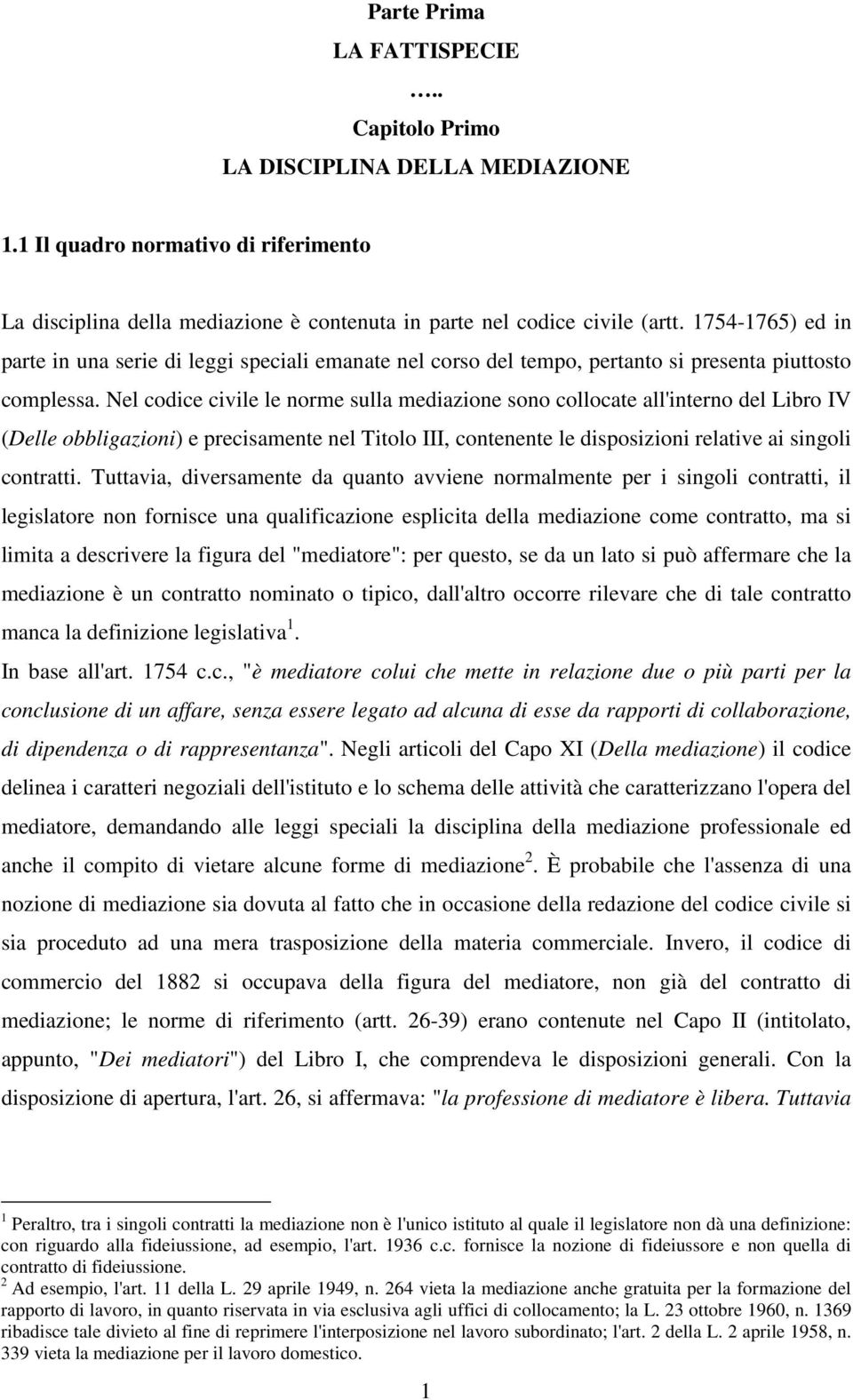 Parte Prima

LA FATTISPECIE

…..

Capitolo Primo

LA DISCIPLINA DELLA MEDIAZIONE

1.1 Il quadro normativo di riferimento

La disciplina della mediazione è contenuta in parte nel codice civile (artt. 1754-1765) ed in parte in una serie di leggi speciali emanate nel corso del tempo, pertanto si presenta piuttosto complessa. Nel codice civile le norme sulla mediazione sono collocate all'interno del Libro IV (Delle obbligazioni) e precisamente nel Titolo III, contenente le disposizioni relative ai singoli contratti. Tuttavia, diversamente da quanto avviene normalmente per i singoli contratti, il legislatore non fornisce una qualificazione esplicita della mediazione come contratto, ma si limita a descrivere la figura del "mediatore": per questo, se da un lato si può affermare che la mediazione è un contratto nominato o tipico, dall'altro occorre rilevare che di tale contratto manca la definizione legislativa$^1$.

In base all'art. 1754 c.c., "è mediatore colui che mette in relazione due o più parti per la conclusione di un affare, senza essere legato ad alcuna di esse da rapporti di collaborazione, di dipendenza o di rappresentanza". Negli articoli del Capo XI (Della mediazione) il codice delinea i caratteri negoziali dell'istituto e lo schema delle attività che caratterizzano l'opera del mediatore, demandando alle leggi speciali la disciplina della mediazione professionale ed anche il compito di vietare alcune forme di mediazione$^2$. È probabile che l'assenza di una nozione di mediazione sia dovuta al fatto che in occasione della redazione del codice civile si sia proceduto ad una mera trasposizione della materia commerciale. Invero, il codice di commercio del 1882 si occupava della figura del mediatore, non già del contratto di mediazione; le norme di riferimento (artt. 26-39) erano contenute nel Capo II (intitolato, appunto, "Dei mediatori") del Libro I, che comprendeva le disposizioni generali. Con la disposizione di apertura, l'art. 26, si affermava: "la professione di mediatore è libera. Tuttavia

$^1$ Peraltro, tra i singoli contratti la mediazione non è l'unico istituto al quale il legislatore non dà una definizione: con riguardo alla fideiussione, ad esempio, l'art. 1936 c.c. fornisce la nozione di fideiussore e non quella di contratto di fideiussione.

$^2$ Ad esempio, l'art. 11 della L. 29 aprile 1949, n. 264 vieta la mediazione anche gratuita per la formazione del rapporto di lavoro, in quanto riservata in via esclusiva agli uffici di collocamento; la L. 23 ottobre 1960, n. 1369 ribadisce tale divieto al fine di reprimere l'interposizione nel lavoro subordinato; l'art. 2 della L. 2 aprile 1958, n. 339 vieta la mediazione per il lavoro domestico.

1